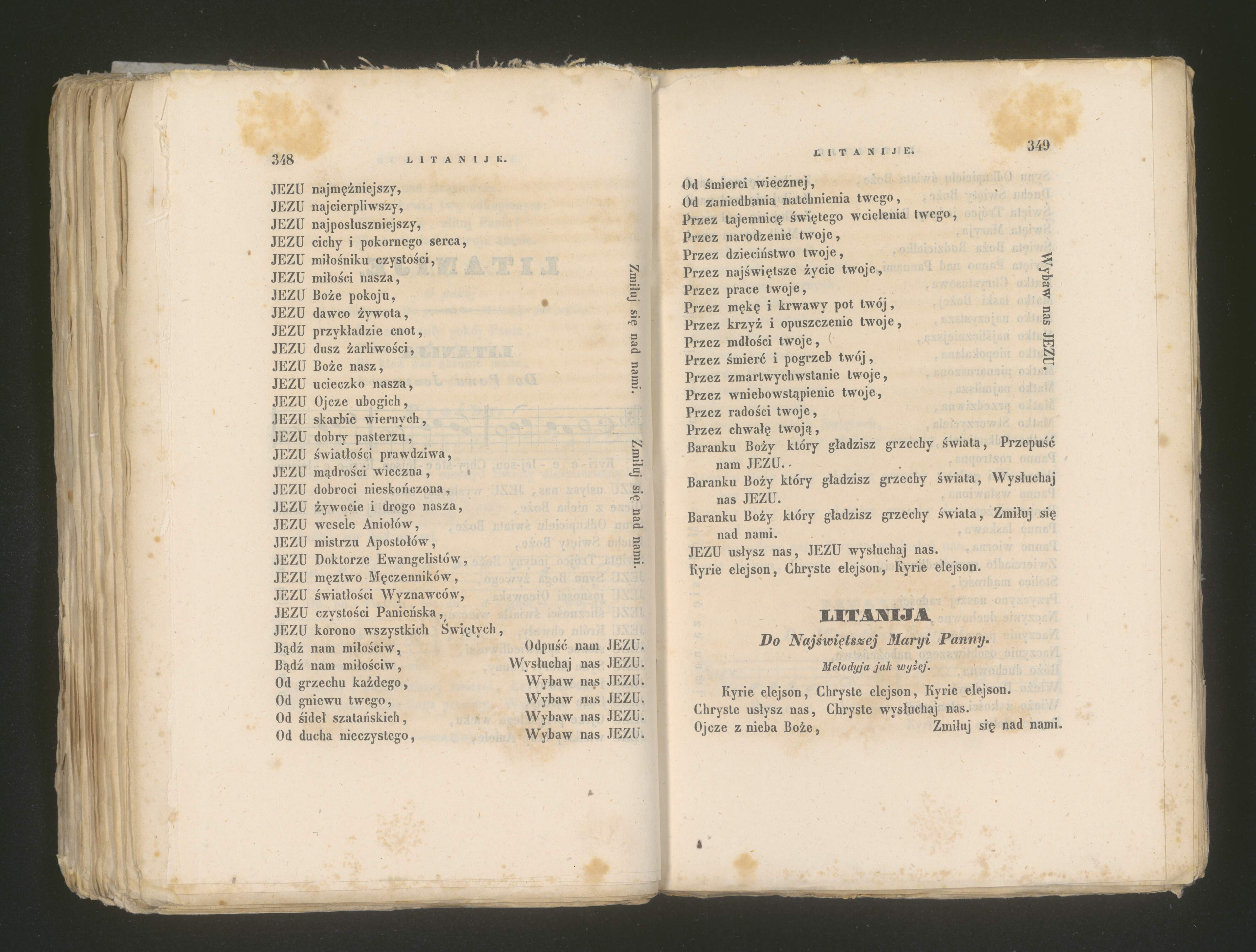 348 LITANIJE.

JEZU najmężniejszy,
JEZU najcierpliwszy,
JEZU najposłuszniejszy,
JEZU cichy i pokornego serca,
JEZU miłośniku czystości,
JEZU miłości nasza,
JEZU Boże pokoju,
JEZU dawco żywota,
JEZU przykładzie cnot,
JEZU dusz żarliwości,
JEZU Boże nasz,
JEZU ucieczko nasza,
JEZU Ojcze ubogich,
JEZU skarbie wiernych,
JEZU dobry pasterzu,
JEZU światłości prawdziwa,
JEZU mądrości wieczna,
JEZU dobroci nieskończona,
JEZU żywocie i drogo nasza,
JEZU wesele Aniołów,
JEZU mistrzu Apostołów,
JEZU Doktorze Ewangelistów,
JEZU męztwo Męczenników,
JEZU światłości Wyznawców,
JEZU czystości Panieńska,
JEZU korono wszystkich Świętych,

Zmiłuj się nad nami. Zmiłuj się nad nami.

Bądź nam miłościw, Odpuść nam JEZU.
Bądź nam miłościw, Wysłuchaj nas JEZU.
Od grzechu każdego, Wybaw nas JEZU.
Od gniewu twego, Wybaw nas JEZU.
Od sideł szatańskich, Wybaw nas JEZU.
Od ducha nieczystego, Wybaw nas JEZU.

LITANIJE. 349

Od śmierci wiecznej,
Od zaniedbania natchnienia twego,
Przez tajemnicę świętego wcielenia twego,
Przez narodzenie twoje,
Przez dzieciństwo twoje,
Przez najświętsze życie twoje,
Przez prace twoje,
Przez mękę i krwawy pot twój,
Przez krzyż i opuszczenie twoje,
Przez mdłości twoje,
Przez śmierć i pogrzeb twój,
Przez zmartwychwstanie twoje,
Przez wniebowstąpienie twoje,
Przez radości twoje,
Przez chwałę twoją,

Wybaw nas JEZU.

Baranku Boży który gładzisz grzechy świata, Przepuść nam JEZU.
Baranku Boży który gładzisz grzechy świata, Wysłuchaj nas JEZU.
Baranku Boży który gładzisz grzechy świata, Zmiłuj się nad nami.
JEZU usłysz nas, JEZU wysłuchaj nas.
Kyrie elejson, Chryste elejson, Kyrie elejson.

LITANIJA
Do Najświętszej Maryi Panny.
Melodyja jak wyżej.

Kyrie elejson, Chryste elejson, Kyrie elejson.
Chryste usłysz nas, Chryste wysłuchaj nas.
Ojcze z nieba Boże, Zmiłuj się nad nami.